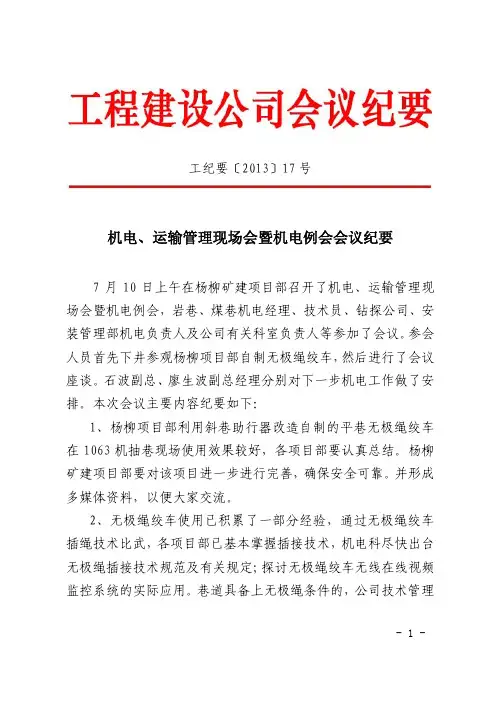 工程建设公司会议纪要

工纪要〔2013〕17号

机电、运输管理现场会暨机电例会会议纪要

7月10日上午在杨柳矿建项目部召开了机电、运输管理现场会暨机电例会，岩巷、煤巷机电经理、技术员、钻探公司、安装管理部机电负责人及公司有关科室负责人等参加了会议。参会人员首先下井参观杨柳项目部自制无极绳绞车，然后进行了会议座谈。石波副总、廖生波副总经理分别对下一步机电工作做了安排。本次会议主要内容纪要如下：

1、杨柳项目部利用斜巷助行器改造自制的平巷无极绳绞车在1063机抽巷现场使用效果较好，各项目部要认真总结。杨柳矿建项目部要对该项目进一步进行完善，确保安全可靠。并形成多媒体资料，以便大家交流。

2、无极绳绞车使用已积累了一部分经验，通过无极绳绞车插绳技术比武，各项目部已基本掌握插接技术，机电科尽快出台无极绳插接技术规范及有关规定；探讨无极绳绞车无线在线视频监控系统的实际应用。巷道具备上无极绳条件的，公司技术管理

- 1 -